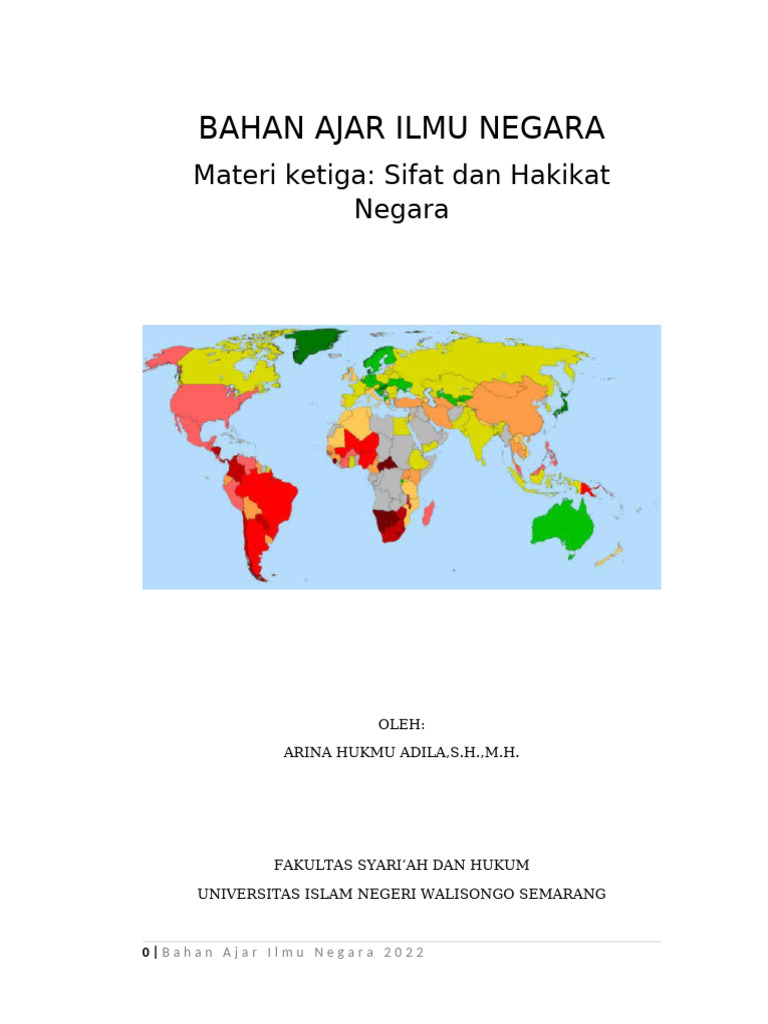 BAHAN AJAR ILMU NEGARA

Materi ketiga: Sifat dan Hakikat Negara

OLEH:

ARINA HUKMU ADILA,S.H.,M.H.

FAKULTAS SYARI'AH DAN HUKUM

UNIVERSITAS ISLAM NEGERI WALISONGO SEMARANG

0 | Bahan Ajar Ilmu Negara 2022